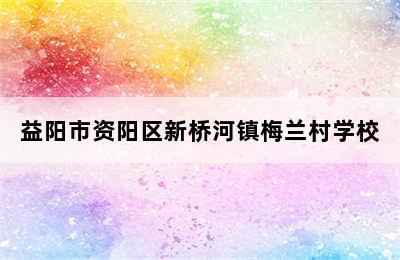 益阳市资阳区新桥河镇梅兰村学校